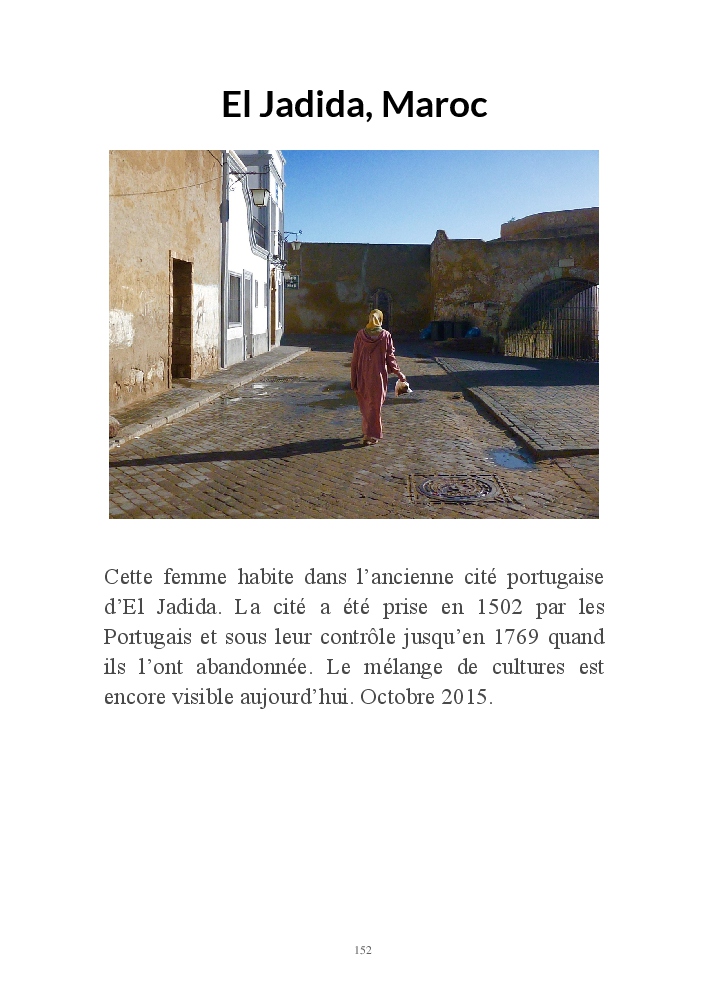 El Jadida, Maroc

Cette femme habite dans l'ancienne cité portugaise d'El Jadida. La cité a été prise en 1502 par les Portugais et sous leur contrôle jusqu'en 1769 quand ils l'ont abandonnée. Le mélange de cultures est encore visible aujourd'hui. Octobre 2015.

152